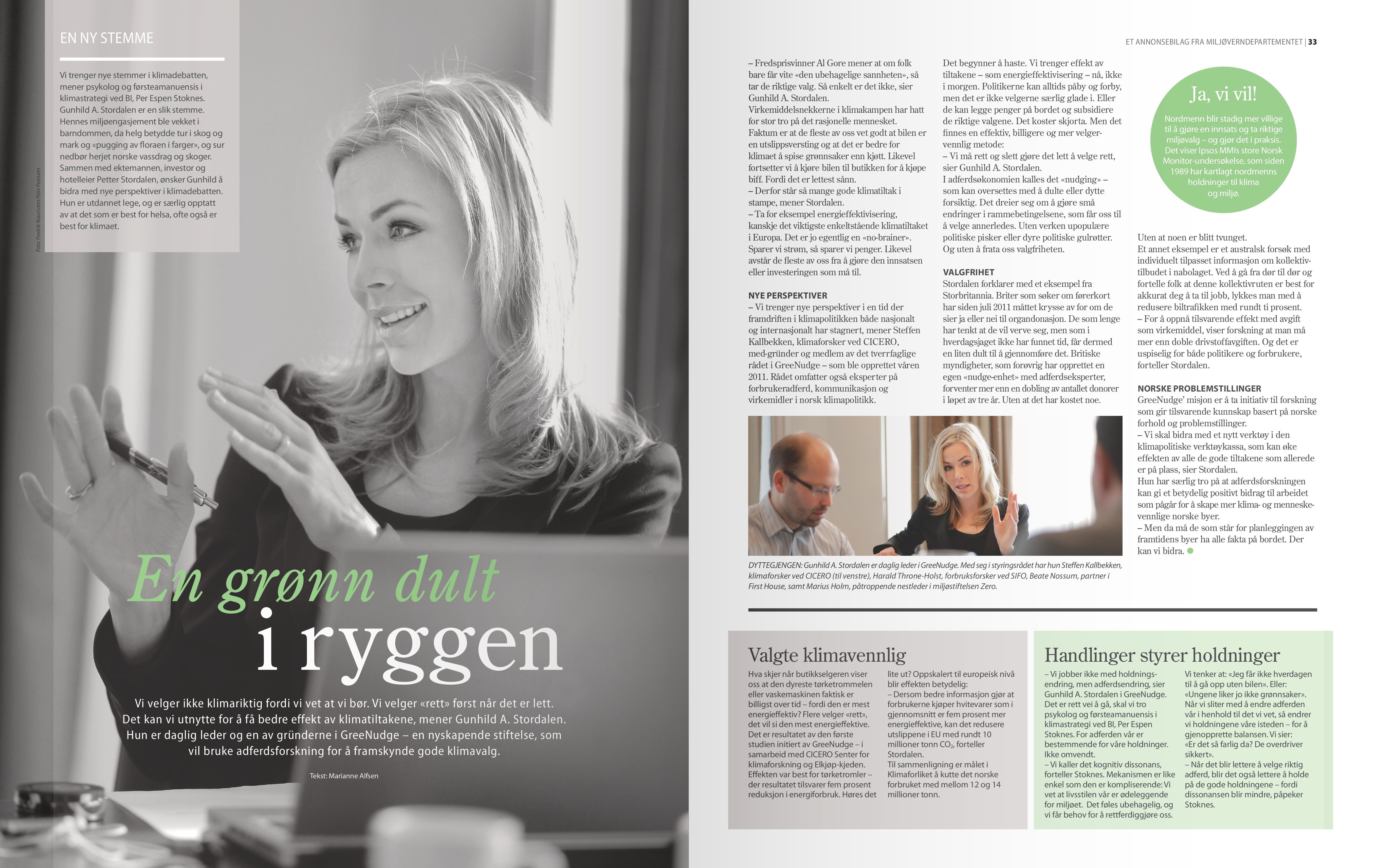 EN NY STEMME

Vi trenger nye stemmer i klimadebatten, mener psykolog og førsteamanuensis i klimastrategi ved BI, Per Espen Stoknes. Gunhild A. Stordalen er en slik stemme. Hennes miljøengasjement ble vekket i barndommen, da helg betydde tur i skog og mark og «pugging av floraen i farger», og sur nedbør herjet norske vassdrag og skoger. Sammen med ektemannen, investor og hotelleier Petter Stordalen, ønsker Gunhild å bidra med nye perspektiver i klimadebatten. Hun er utdannet lege, og er særlig opptatt av at det som er best for helsa, ofte også er best for klimaet.

Foto: Fredrik Naumann/Felix Features

En grønn dult i ryggen

Vi velger ikke klimariktig fordi vi vet at vi bør. Vi velger «rett» først når det er lett. Det kan vi utnytte for å få bedre effekt av klimatiltakene, mener Gunhild A. Stordalen. Hun er daglig leder og en av gründerne i GreeNudge – en nyskapende stiftelse, som vil bruke adferdsforskning for å framskynde gode klimavalg.

Tekst: Marianne Alfsen

ET ANNONSEBILAG FRA MILJØVERNDEPARTEMENTET | 33

– Fredsprisvinner Al Gore mener at om folk bare får vite «den ubehagelige sannheten», så tar de riktige valg. Så enkelt er det ikke, sier Gunhild A. Stordalen. Virkemiddelsnekkerne i klimakampen har hatt for stor tro på det rasjonelle mennesket. Faktum er at de fleste av oss vet godt at bilen er en utslippsversting og at det er bedre for klimaet å spise grønnsaker enn kjøtt. Likevel fortsetter vi å kjøre bilen til butikken for å kjøpe biff. Fordi det er lettest sånn.
– Derfor står så mange gode klimatiltak i stampe, mener Stordalen.
– Ta for eksempel energieffektivisering, kanskje det viktigste enkeltstående klimatiltaket i Europa. Det er jo egentlig en «no-brainer». Sparer vi strøm, så sparer vi penger. Likevel avstår de fleste av oss fra å gjøre den innsatsen eller investeringen som må til.

NYE PERSPEKTIVER
– Vi trenger nye perspektiver i en tid der framdriften i klimapolitikken både nasjonalt og internasjonalt har stagnert, mener Steffen Kallbekken, klimaforsker ved CICERO, med-gründer og medlem av det tverrfaglige rådet i GreeNudge – som ble opprettet våren 2011. Rådet omfatter også eksperter på forbrukeradferd, kommunikasjon og virkemidler i norsk klimapolitikk.

Det begynner å haste. Vi trenger effekt av tiltakene – som energieffektivisering – nå, ikke i morgen. Politikerne kan alltids påby og forby, men det er ikke velgerne særlig glade i. Eller de kan legge penger på bordet og subsidiere de riktige valgene. Det koster skjorta. Men det finnes en effektiv, billigere og mer velgervennlig metode:
– Vi må rett og slett gjøre det lett å velge rett, sier Gunhild A. Stordalen.
I adferdsøkonomien kalles det «nudging» – som kan oversettes med å dulte eller dytte forsiktig. Det dreier seg om å gjøre små endringer i rammebetingelsene, som får oss til å velge annerledes. Uten verken upopulære politiske pisker eller dyre politiske gulrøtter. Og uten å frata oss valgfriheten.

VALGFRIHET
Stordalen forklarer med et eksempel fra Storbritannia. Briter som søker om førerkort har siden juli 2011 måttet krysse av for om de sier ja eller nei til organdonasjon. De som lenge har tenkt at de vil verve seg, men som i hverdagsjaget ikke har funnet tid, får dermed en liten dult til å gjennomføre det. Britiske myndigheter, som forøvrig har opprettet en egen «nudge-enhet» med adferdseksperter, forventer mer enn en dobling av antallet donorer i løpet av tre år. Uten at det har kostet noe.

Ja, vi vil!

Nordmenn blir stadig mer villige til å gjøre en innsats og ta riktige miljøvalg – og gjør det i praksis. Det viser Ipsos MMIs store Norsk Monitor-undersøkelse, som siden 1989 har kartlagt nordmenns holdninger til klima og miljø.

Uten at noen er blitt tvunget.
Et annet eksempel er et australsk forsøk med individuelt tilpasset informasjon om kollektivtilbudet i nabolaget. Ved å gå fra dør til dør og fortelle folk at denne kollektivruten er best for akkurat deg å ta til jobb, lykkes man med å redusere biltrafikken med rundt ti prosent.
– For å oppnå tilsvarende effekt med avgift som virkemiddel, viser forskning at man må mer enn doble drivstoffavgiften. Og det er uspiselig for både politikere og forbrukere, forteller Stordalen.

NORSKE PROBLEMSTILLINGER
GreeNudge' misjon er å ta initiativ til forskning som gir tilsvarende kunnskap basert på norske forhold og problemstillinger.
– Vi skal bidra med et nytt verktøy i den klimapolitiske verktøykassa, som kan øke effekten av alle de gode tiltakene som allerede er på plass, sier Stordalen.
Hun har særlig tro på at adferdsforskningen kan gi et betydelig positivt bidrag til arbeidet som pågår for å skape mer klima- og menneskevennlige norske byer.
– Men da må de som står for planleggingen av framtidens byer ha alle fakta på bordet. Der kan vi bidra.

DYTTEGJENGEN: Gunhild A. Stordalen er daglig leder i GreeNudge. Med seg i styringsrådet har hun Steffen Kallbekken, klimaforsker ved CICERO (til venstre), Harald Throne-Holst, forbruksforsker ved SIFO, Beate Nossum, partner i First House, samt Marius Holm, påtroppende nestleder i miljøstiftelsen Zero.

Valgte klimavennlig

Hva skjer når butikkselgeren viser oss at den dyreste tørketrommelen eller vaskemaskinen faktisk er billigst over tid – fordi den er mest energieffektiv? Flere velger «rett», det vil si den mest energieffektive. Det er resultatet av den første studien initiert av GreeNudge – i samarbeid med CICERO Senter for klimaforskning og Elkjøp-kjeden. Effekten var best for tørketromler – der resultatet tilsvarer fem prosent reduksjon i energiforbruk. Høres det lite ut? Oppskalert til europeisk nivå blir effekten betydelig:
– Dersom bedre informasjon gjør at forbrukerne kjøper hvitevarer som i gjennomsnitt er fem prosent mer energieffektive, kan det redusere utslippene i EU med rundt 10 millioner tonn $CO_2$, forteller Stordalen.
Til sammenligning er målet i Klimaforliket å kutte det norske forbruket med mellom 12 og 14 millioner tonn.

Handlinger styrer holdninger

– Vi jobber ikke med holdningsendring, men adferdsendring, sier Gunhild A. Stordalen i GreeNudge. Det er rett vei å gå, skal vi tro psykolog og førsteamanuensis i klimastrategi ved BI, Per Espen Stoknes. For adferden vår er bestemmende for våre holdninger. Ikke omvendt.
– Vi kaller det kognitiv dissonans, forteller Stoknes. Mekanismen er like enkel som den er kompliserende: Vi vet at livsstilen vår er ødeleggende for miljøet. Det føles ubehagelig, og vi får behov for å rettferdiggjøre oss. Vi tenker at: «Jeg får ikke hverdagen til å gå opp uten bilen». Eller: «Ungene liker jo ikke grønnsaker». Når vi sliter med å endre adferden vår i henhold til det vi vet, så endrer vi holdningene våre isteden – for å gjenopprette balansen. Vi sier: «Er det så farlig da? De overdriver sikkert».
– Når det blir lettere å velge riktig adferd, blir det også lettere å holde på de gode holdningene – fordi dissonansen blir mindre, påpeker Stoknes.